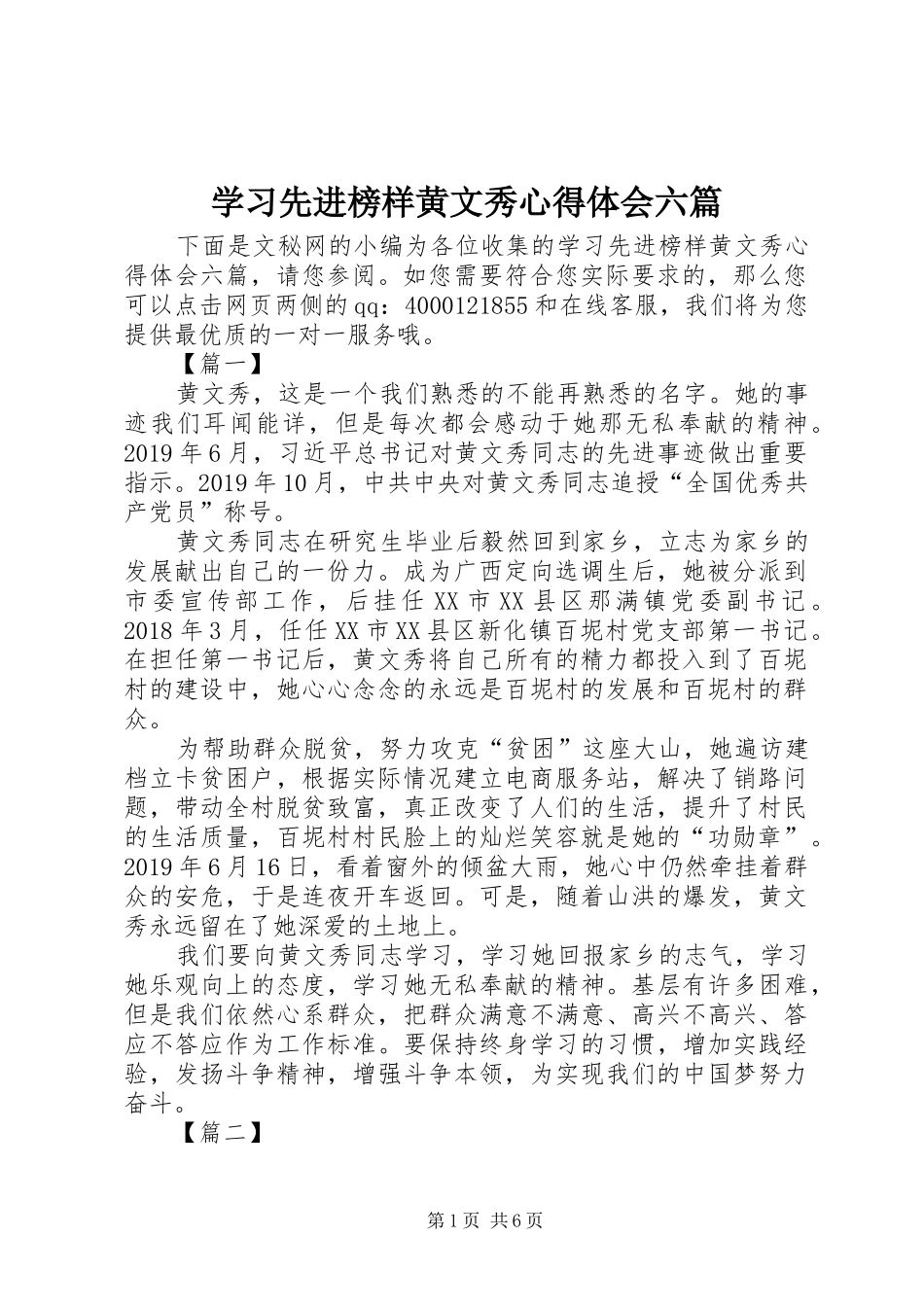 学习先进榜样黄文秀心得体会六篇

下面是文秘网的小编为各位收集的学习先进榜样黄文秀心得体会六篇，请您参阅。如您需要符合您实际要求的，那么您可以点击网页两侧的qq：4000121855和在线客服，我们将为您提供最优质的一对一服务哦。

【篇一】

黄文秀，这是一个我们熟悉的不能再熟悉的名字。她的事迹我们耳闻能详，但是每次都会感动于她那无私奉献的精神。2019年6月，习近平总书记对黄文秀同志的先进事迹做出重要指示。2019年10月，中共中央对黄文秀同志追授“全国优秀共产党员”称号。

黄文秀同志在研究生毕业后毅然回到家乡，立志为家乡的发展献出自己的一份力。成为广西定向选调生后，她被分派到市委宣传部工作，后挂任XX市XX县区那满镇党委副书记。2018年3月，任任XX市XX县区新化镇百坭村党支部第一书记。在担任第一书记后，黄文秀将自己所有的精力都投入到了百坭村的建设中，她心心念念的永远是百坭村的发展和百坭村的群众。

为帮助群众脱贫，努力攻克“贫困”这座大山，她遍访建档立卡贫困户，根据实际情况建立电商服务站，解决了销路问题，带动全村脱贫致富，真正改变了人们的生活，提升了村民的生活质量，百坭村村民脸上的灿烂笑容就是她的“功勋章”。2019年6月16日，看着窗外的倾盆大雨，她心中仍然牵挂着群众的安危，于是连夜开车返回。可是，随着山洪的爆发，黄文秀永远留在了她深爱的土地上。

我们要向黄文秀同志学习，学习她回报家乡的志气，学习她乐观向上的态度，学习她无私奉献的精神。基层有许多困难，但是我们依然心系群众，把群众满意不满意、高兴不高兴、答应不答应作为工作标准。要保持终身学习的习惯，增加实践经验，发扬斗争精神，增强斗争本领，为实现我们的中国梦努力奋斗。

【篇二】

第1页 共6页